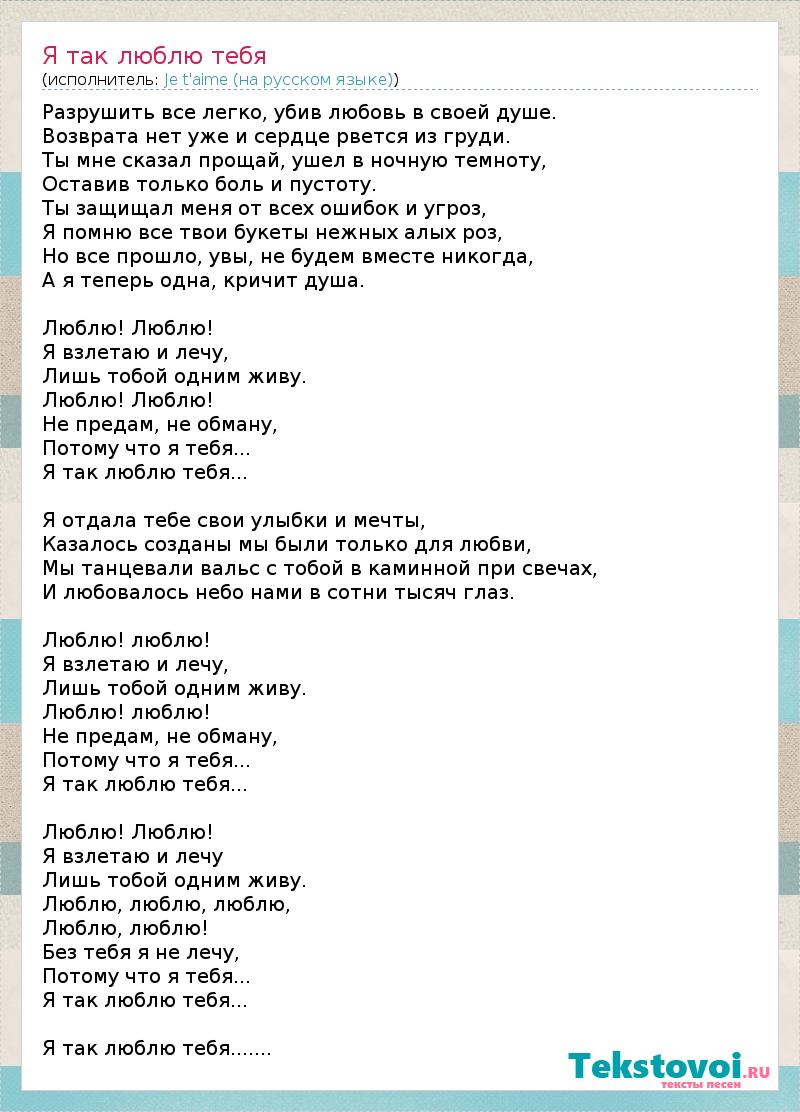 Я так люблю тебя
(исполнитель: Je t'aime (на русском языке))

Разрушить все легко, убив любовь в своей душе.
Возврата нет уже и сердце рвется из груди.
Ты мне сказал прощай, ушел в ночную темноту,
Оставив только боль и пустоту.
Ты защищал меня от всех ошибок и угроз,
Я помню все твои букеты нежных алых роз,
Но все прошло, увы, не будем вместе никогда,
А я теперь одна, кричит душа.

Люблю! Люблю!
Я взлетаю и лечу,
Лишь тобой одним живу.
Люблю! Люблю!
Не предам, не обману,
Потому что я тебя...
Я так люблю тебя...

Я отдала тебе свои улыбки и мечты,
Казалось созданы мы были только для любви,
Мы танцевали вальс с тобой в каминной при свечах,
И любовалось небо нами в сотни тысяч глаз.

Люблю! люблю!
Я взлетаю и лечу,
Лишь тобой одним живу.
Люблю! люблю!
Не предам, не обману,
Потому что я тебя...
Я так люблю тебя...

Люблю! Люблю!
Я взлетаю и лечу
Лишь тобой одним живу.
Люблю, люблю, люблю,
Люблю, люблю!
Без тебя я не лечу,
Потому что я тебя...
Я так люблю тебя...

Я так люблю тебя.......

Tekstovoi.RU
тексты песен